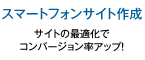 スマートフォンサイト作成

サイトの最適化で
コンバージョン率アップ!